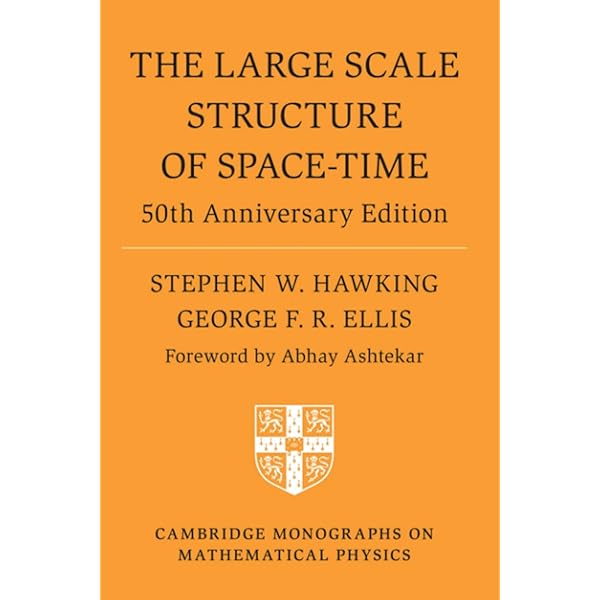 THE LARGE SCALE
STRUCTURE
OF SPACE-TIME
50th Anniversary Edition

STEPHEN W. HAWKING
GEORGE F. R. ELLIS
Foreword by Abhay Ashtekar

CAMBRIDGE MONOGRAPHS ON
MATHEMATICAL PHYSICS